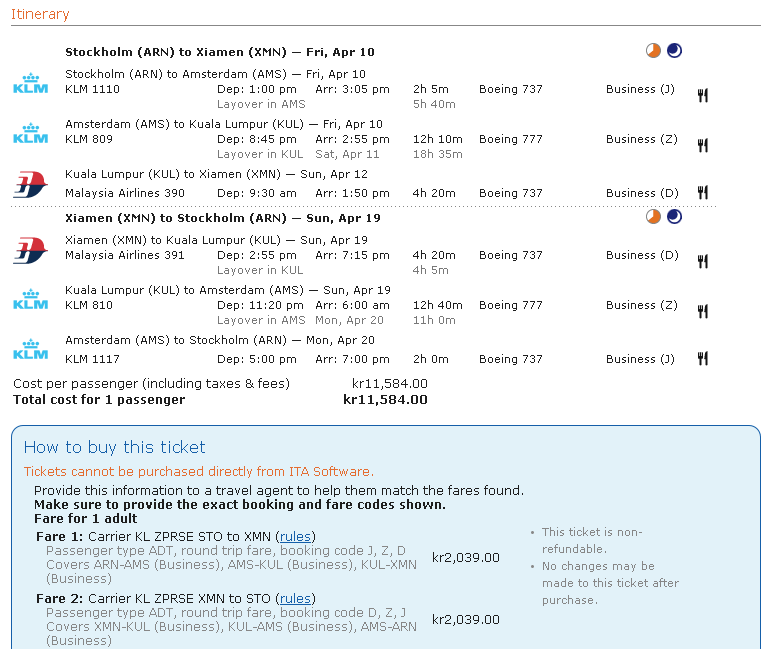 Itinerary

**Stockholm (ARN) to Xiamen (XMN) — Fri, Apr 10**

KLM
Stockholm (ARN) to Amsterdam (AMS) — Fri, Apr 10
KLM 1110 Dep: 1:00 pm Arr: 3:05 pm 2h 5m Boeing 737 Business (J)
Layover in AMS 5h 40m

KLM
Amsterdam (AMS) to Kuala Lumpur (KUL) — Fri, Apr 10
KLM 809 Dep: 8:45 pm Arr: 2:55 pm 12h 10m Boeing 777 Business (Z)
Layover in KUL Sat, Apr 11 18h 35m

Kuala Lumpur (KUL) to Xiamen (XMN) — Sun, Apr 12
Malaysia Airlines 390 Dep: 9:30 am Arr: 1:50 pm 4h 20m Boeing 737 Business (D)

**Xiamen (XMN) to Stockholm (ARN) — Sun, Apr 19**

Xiamen (XMN) to Kuala Lumpur (KUL) — Sun, Apr 19
Malaysia Airlines 391 Dep: 2:55 pm Arr: 7:15 pm 4h 20m Boeing 737 Business (D)
Layover in KUL 4h 5m

KLM
Kuala Lumpur (KUL) to Amsterdam (AMS) — Sun, Apr 19
KLM 810 Dep: 11:20 pm Arr: 6:00 am 12h 40m Boeing 777 Business (Z)
Layover in AMS Mon, Apr 20 11h 0m

KLM
Amsterdam (AMS) to Stockholm (ARN) — Mon, Apr 20
KLM 1117 Dep: 5:00 pm Arr: 7:00 pm 2h 0m Boeing 737 Business (J)

Cost per passenger (including taxes & fees) kr11,584.00
**Total cost for 1 passenger kr11,584.00**

How to buy this ticket

Tickets cannot be purchased directly from ITA Software.
Provide this information to a travel agent to help them match the fares found.
**Make sure to provide the exact booking and fare codes shown.**
**Fare for 1 adult**
**Fare 1:** Carrier KL ZPRSE STO to XMN (rules)
Passenger type ADT, round trip fare, booking code J, Z, D
Covers ARN-AMS (Business), AMS-KUL (Business), KUL-XMN (Business) kr2,039.00
**Fare 2:** Carrier KL ZPRSE XMN to STO (rules)
Passenger type ADT, round trip fare, booking code D, Z, J
Covers XMN-KUL (Business), KUL-AMS (Business), AMS-ARN (Business) kr2,039.00

• This ticket is non-refundable.
• No changes may be made to this ticket after purchase.